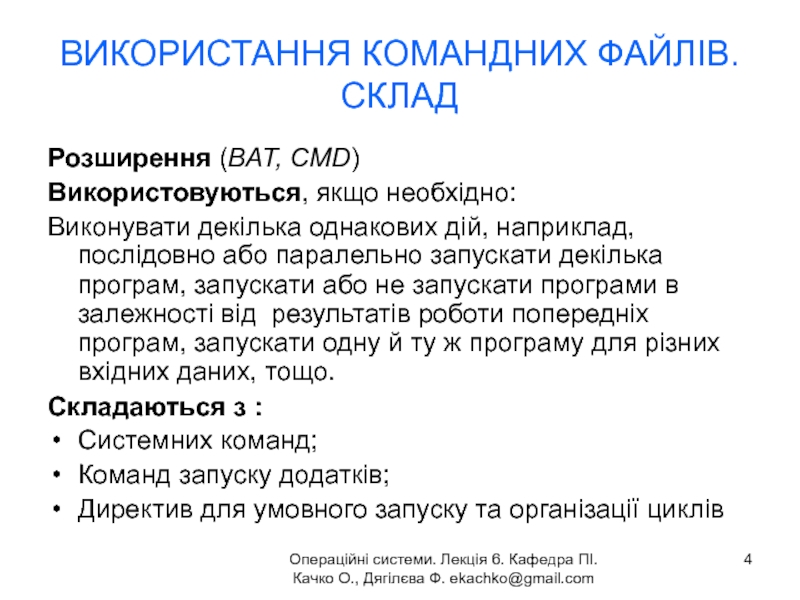 ВИКОРИСТАННЯ КОМАНДНИХ ФАЙЛІВ. СКЛАД

Розширення (BAT, CMD)

Використовуються, якщо необхідно:

Виконувати декілька однакових дій, наприклад, послідовно або паралельно запускати декілька програм, запускати або не запускати програми в залежності від  результатів роботи попередніх програм, запускати одну й ту ж програму для різних вхідних даних, тощо.

Складаються з :

• Системних команд;
• Команд запуску додатків;
• Директив для умовного запуску та організації циклів

Операційні системи. Лекція 6. Кафедра ПІ.
Качко О., Дягілєва Ф. ekachko@gmail.com

4